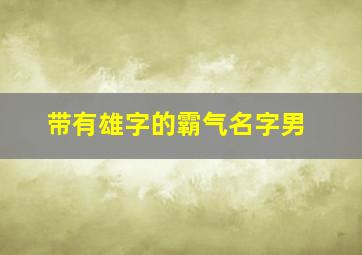 带有雄字的霸气名字男